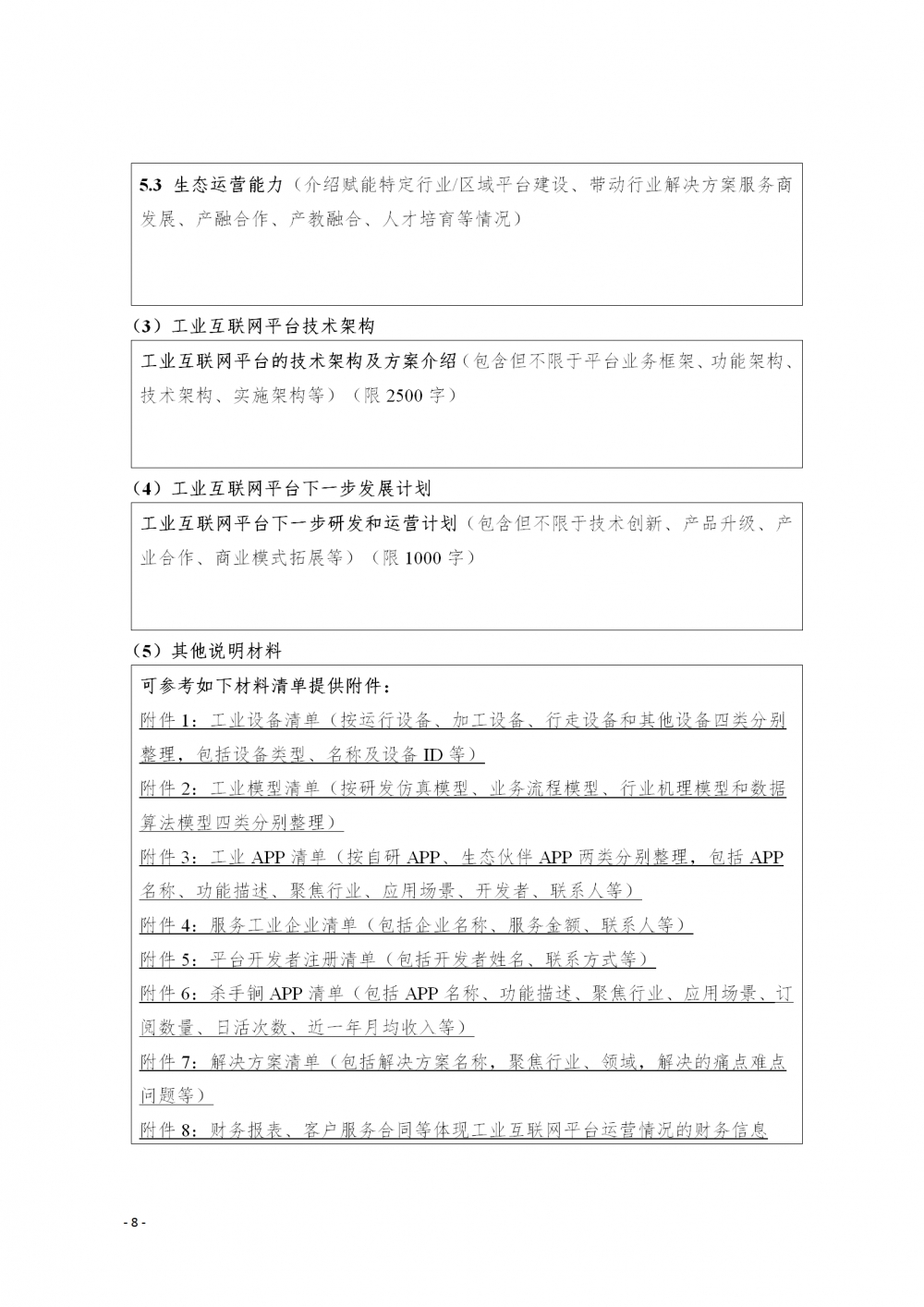 5.3 生态运营能力（介绍赋能特定行业/区域平台建设、带动行业解决方案服务商发展、产融合作、产教融合、人才培育等情况）

（3）工业互联网平台技术架构

工业互联网平台的技术架构及方案介绍（包含但不限于平台业务框架、功能架构、技术架构、实施架构等）（限 2500 字）

（4）工业互联网平台下一步发展计划

工业互联网平台下一步研发和运营计划（包含但不限于技术创新、产品升级、产业合作、商业模式拓展等）（限 1000 字）

（5）其他说明材料

可参考如下材料清单提供附件：
附件 1：工业设备清单（按运行设备、加工设备、行走设备和其他设备四类分别整理，包括设备类型、名称及设备 ID 等）
附件 2：工业模型清单（按研发仿真模型、业务流程模型、行业机理模型和数据算法模型四类分别整理）
附件 3：工业 APP 清单（按自研 APP、生态伙伴 APP 两类分别整理，包括 APP 名称、功能描述、聚焦行业、应用场景、开发者、联系人等）
附件 4：服务工业企业清单（包括企业名称、服务金额、联系人等）
附件 5：平台开发者注册清单（包括开发者姓名、联系方式等）
附件 6：杀手锏 APP 清单（包括 APP 名称、功能描述、聚焦行业、应用场景、订阅数量、日活次数、近一年月均收入等）
附件 7：解决方案清单（包括解决方案名称，聚焦行业、领域，解决的痛点难点问题等）
附件 8：财务报表、客户服务合同等体现工业互联网平台运营情况的财务信息

- 8 -